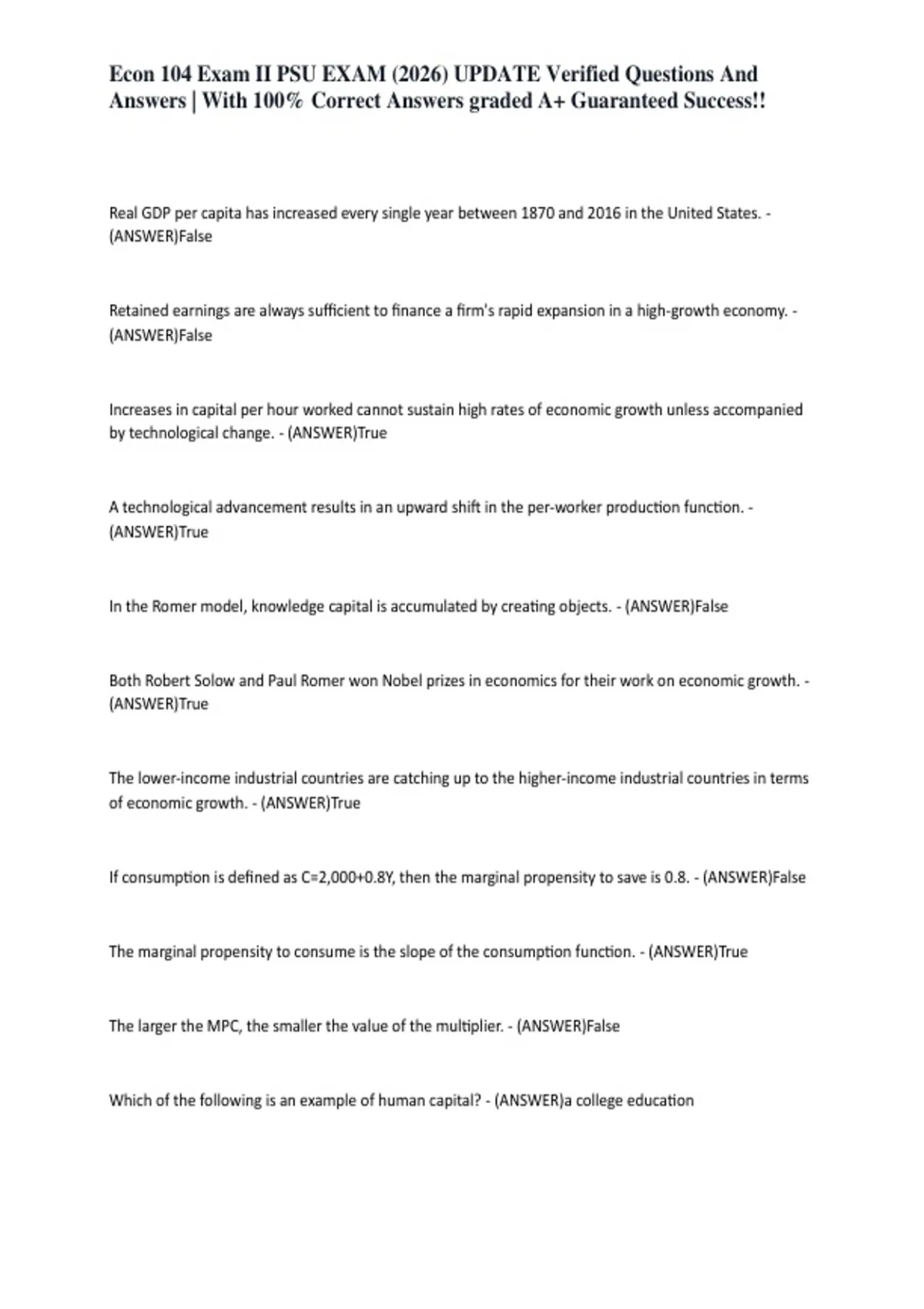 Econ 104 Exam II PSU EXAM (2026) UPDATE Verified Questions And Answers | With 100% Correct Answers graded A+ Guaranteed Success!!

Real GDP per capita has increased every single year between 1870 and 2016 in the United States. - (ANSWER)False

Retained earnings are always sufficient to finance a firm's rapid expansion in a high-growth economy. - (ANSWER)False

Increases in capital per hour worked cannot sustain high rates of economic growth unless accompanied by technological change. - (ANSWER)True

A technological advancement results in an upward shift in the per-worker production function. - (ANSWER)True

In the Romer model, knowledge capital is accumulated by creating objects. - (ANSWER)False

Both Robert Solow and Paul Romer won Nobel prizes in economics for their work on economic growth. - (ANSWER)True

The lower-income industrial countries are catching up to the higher-income industrial countries in terms of economic growth. - (ANSWER)True

If consumption is defined as C=2,000+0.8Y, then the marginal propensity to save is 0.8. - (ANSWER)False

The marginal propensity to consume is the slope of the consumption function. - (ANSWER)True

The larger the MPC, the smaller the value of the multiplier. - (ANSWER)False

Which of the following is an example of human capital? - (ANSWER)a college education